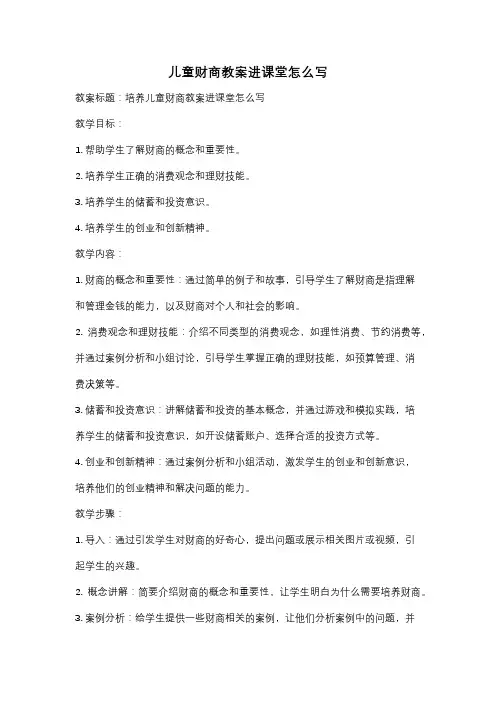 儿童财商教案进课堂怎么写

教案标题：培养儿童财商教案进课堂怎么写

教学目标：

1. 帮助学生了解财商的概念和重要性。

2. 培养学生正确的消费观念和理财技能。

3. 培养学生的储蓄和投资意识。

4. 培养学生的创业和创新精神。

教学内容：

1. 财商的概念和重要性：通过简单的例子和故事，引导学生了解财商是指理解和管理金钱的能力，以及财商对个人和社会的影响。

2. 消费观念和理财技能：介绍不同类型的消费观念，如理性消费、节约消费等，并通过案例分析和小组讨论，引导学生掌握正确的理财技能，如预算管理、消费决策等。

3. 储蓄和投资意识：讲解储蓄和投资的基本概念，并通过游戏和模拟实践，培养学生的储蓄和投资意识，如开设储蓄账户、选择合适的投资方式等。

4. 创业和创新精神：通过案例分析和小组活动，激发学生的创业和创新意识，培养他们的创业精神和解决问题的能力。

教学步骤：

1. 导入：通过引发学生对财商的好奇心，提出问题或展示相关图片或视频，引起学生的兴趣。

2. 概念讲解：简要介绍财商的概念和重要性，让学生明白为什么需要培养财商。

3. 案例分析：给学生提供一些财商相关的案例，让他们分析案例中的问题，并